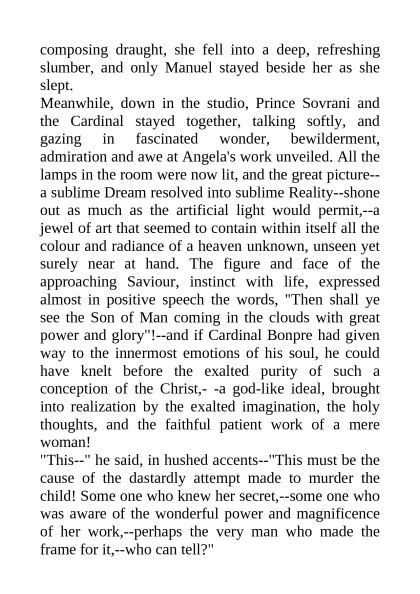 composing draught, she fell into a deep, refreshing slumber, and only Manuel stayed beside her as she slept.
Meanwhile, down in the studio, Prince Sovrani and the Cardinal stayed together, talking softly, and gazing in fascinated wonder, bewilderment, admiration and awe at Angela's work unveiled. All the lamps in the room were now lit, and the great picture--a sublime Dream resolved into sublime Reality--shone out as much as the artificial light would permit,--a jewel of art that seemed to contain within itself all the colour and radiance of a heaven unknown, unseen yet surely near at hand. The figure and face of the approaching Saviour, instinct with life, expressed almost in positive speech the words, "Then shall ye see the Son of Man coming in the clouds with great power and glory"!--and if Cardinal Bonpre had given way to the innermost emotions of his soul, he could have knelt before the exalted purity of such a conception of the Christ,- -a god-like ideal, brought into realization by the exalted imagination, the holy thoughts, and the faithful patient work of a mere woman!
"This--" he said, in hushed accents--"This must be the cause of the dastardly attempt made to murder the child! Some one who knew her secret,--some one who was aware of the wonderful power and magnificence of her work,--perhaps the very man who made the frame for it,--who can tell?"